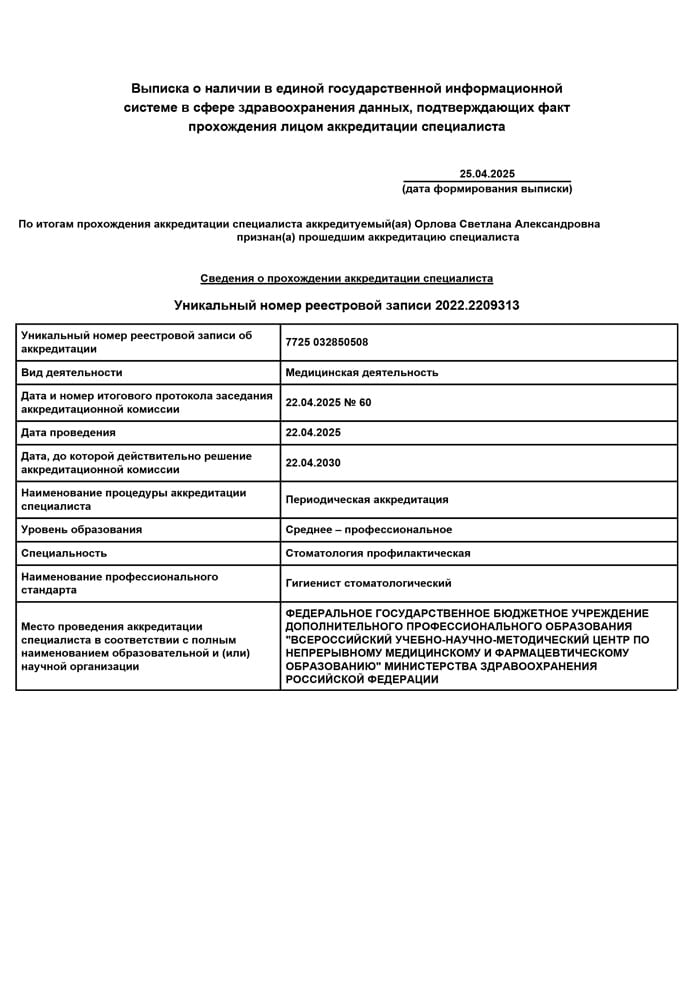 Выписка о наличии в единой государственной информационной системе в сфере здравоохранения данных, подтверждающих факт прохождения лицом аккредитации специалиста

25.04.2025
(дата формирования выписки)

По итогам прохождения аккредитации специалиста аккредитуемый(ая) Орлова Светлана Александровна признан(а) прошедшим аккредитацию специалиста

Сведения о прохождении аккредитации специалиста

Уникальный номер реестровой записи 2022.2209313

| Уникальный номер реестровой записи об аккредитации | 7725 032850508 |
|---|---|
| Вид деятельности | Медицинская деятельность |
| Дата и номер итогового протокола заседания аккредитационной комиссии | 22.04.2025 № 60 |
| Дата проведения | 22.04.2025 |
| Дата, до которой действительно решение аккредитационной комиссии | 22.04.2030 |
| Наименование процедуры аккредитации специалиста | Периодическая аккредитация |
| Уровень образования | Среднее – профессиональное |
| Специальность | Стоматология профилактическая |
| Наименование профессионального стандарта | Гигиенист стоматологический |
| Место проведения аккредитации специалиста в соответствии с полным наименованием образовательной и (или) научной организации | ФЕДЕРАЛЬНОЕ ГОСУДАРСТВЕННОЕ БЮДЖЕТНОЕ УЧРЕЖДЕНИЕ ДОПОЛНИТЕЛЬНОГО ПРОФЕССИОНАЛЬНОГО ОБРАЗОВАНИЯ "ВСЕРОССИЙСКИЙ УЧЕБНО-НАУЧНО-МЕТОДИЧЕСКИЙ ЦЕНТР ПО НЕПРЕРЫВНОМУ МЕДИЦИНСКОМУ И ФАРМАЦЕВТИЧЕСКОМУ ОБРАЗОВАНИЮ" МИНИСТЕРСТВА ЗДРАВООХРАНЕНИЯ РОССИЙСКОЙ ФЕДЕРАЦИИ |